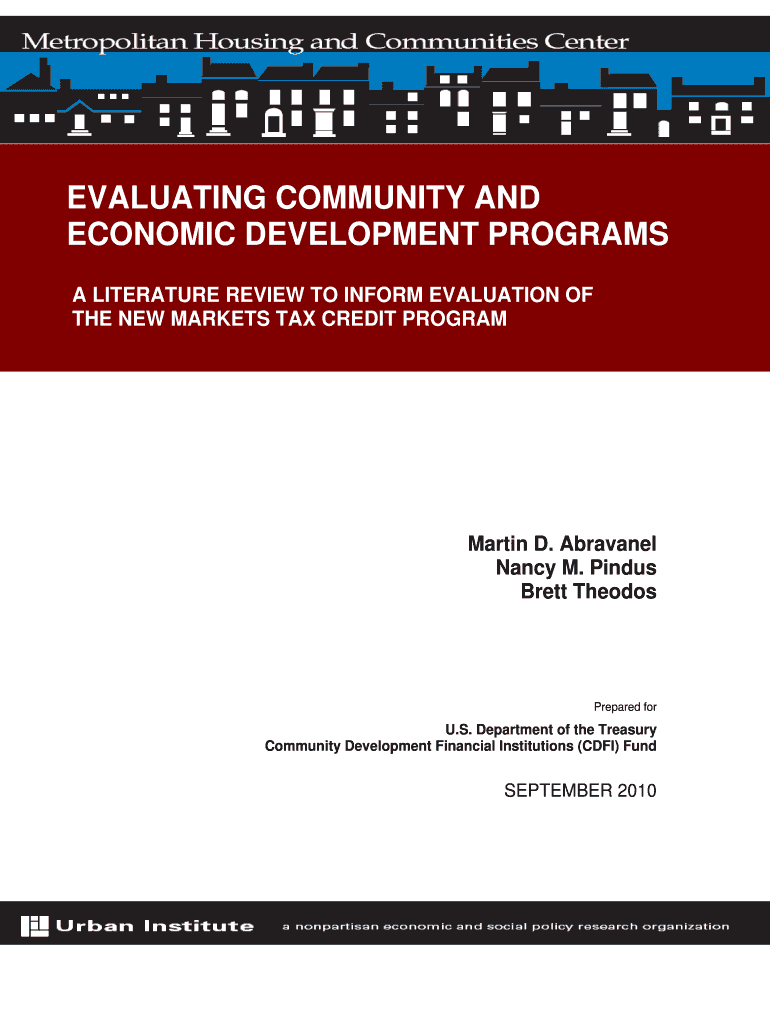 Metropolitan Housing and Communities Center

EVALUATING COMMUNITY AND ECONOMIC DEVELOPMENT PROGRAMS

A LITERATURE REVIEW TO INFORM EVALUATION OF THE NEW MARKETS TAX CREDIT PROGRAM

Martin D. Abravanel
Nancy M. Pindus
Brett Theodos

Prepared for

U.S. Department of the Treasury
Community Development Financial Institutions (CDFI) Fund

SEPTEMBER 2010

Urban Institute

a nonpartisan economic and social policy research organization